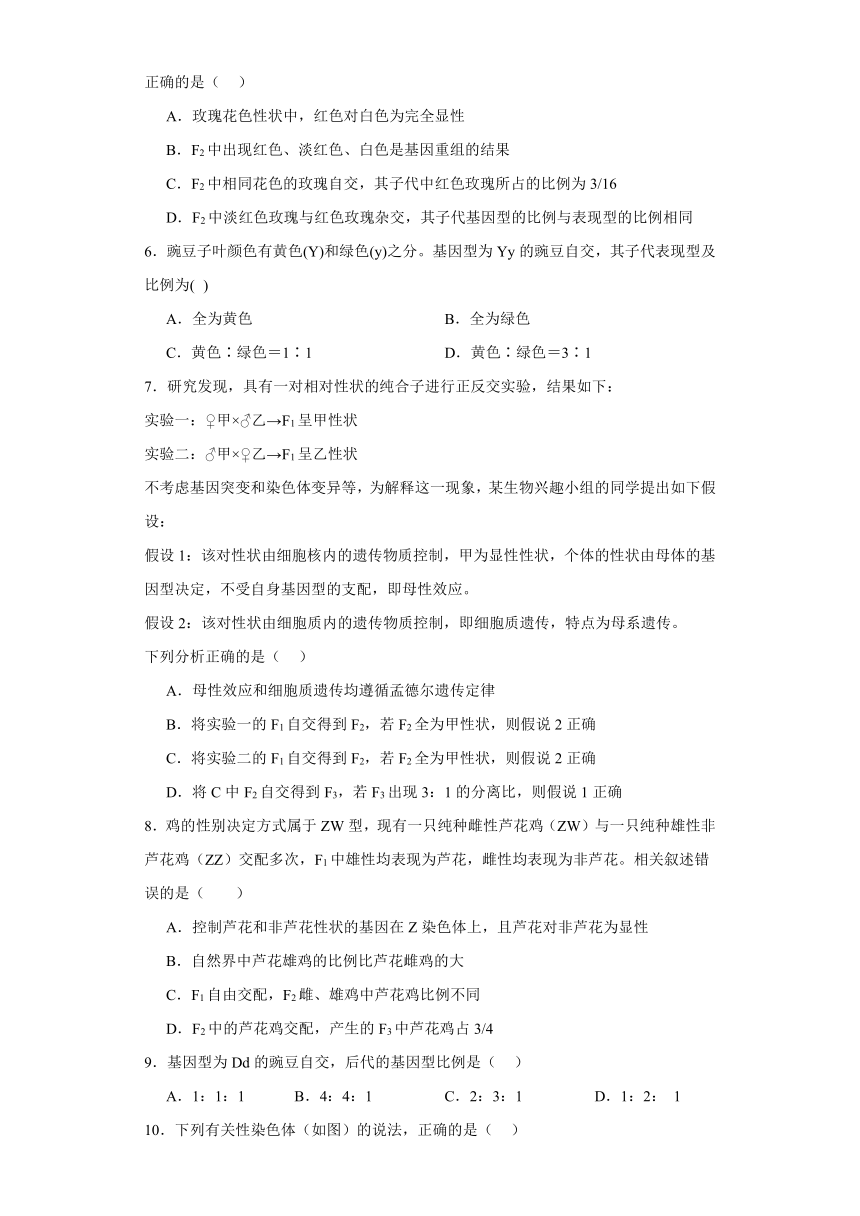 正确的是（    ）

A．玫瑰花色性状中，红色对白色为完全显性

B．$F_2$中出现红色、淡红色、白色是基因重组的结果

C．$F_2$中相同花色的玫瑰自交，其子代中红色玫瑰所占的比例为3/16

D．$F_2$中淡红色玫瑰与红色玫瑰杂交，其子代基因型的比例与表现型的比例相同

6．豌豆子叶颜色有黄色(Y)和绿色(y)之分。基因型为Yy的豌豆自交，其子代表现型及比例为(   )

A．全为黄色

B．全为绿色

C．黄色∶绿色＝1∶1

D．黄色∶绿色＝3∶1

7．研究发现，具有一对相对性状的纯合子进行正反交实验，结果如下：

实验一：♀甲×♂乙→$F_1$呈甲性状

实验二：♂甲×♀乙→$F_1$呈乙性状

不考虑基因突变和染色体变异等，为解释这一现象，某生物兴趣小组的同学提出如下假设：

假设1：该对性状由细胞核内的遗传物质控制，甲为显性性状，个体的性状由母体的基因型决定，不受自身基因型的支配，即母性效应。

假设2：该对性状由细胞质内的遗传物质控制，即细胞质遗传，特点为母系遗传。

下列分析正确的是（    ）

A．母性效应和细胞质遗传均遵循孟德尔遗传定律

B．将实验一的$F_1$自交得到$F_2$，若$F_2$全为甲性状，则假说2正确

C．将实验二的$F_1$自交得到$F_2$，若$F_2$全为甲性状，则假说2正确

D．将C中$F_2$自交得到$F_3$，若$F_3$出现3：1的分离比，则假说1正确

8．鸡的性别决定方式属于ZW型，现有一只纯种雌性芦花鸡（ZW）与一只纯种雄性非芦花鸡（ZZ）交配多次，$F_1$中雄性均表现为芦花，雌性均表现为非芦花。相关叙述错误的是（        ）

A．控制芦花和非芦花性状的基因在Z染色体上，且芦花对非芦花为显性

B．自然界中芦花雄鸡的比例比芦花雌鸡的大

C．$F_1$自由交配，$F_2$雌、雄鸡中芦花鸡比例不同

D．$F_2$中的芦花鸡交配，产生的$F_3$中芦花鸡占3/4

9．基因型为Dd的豌豆自交，后代的基因型比例是（    ）

A．1：1：1

B．4：4：1

C．2：3：1

D．1：2： 1

10．下列有关性染色体（如图）的说法，正确的是（    ）